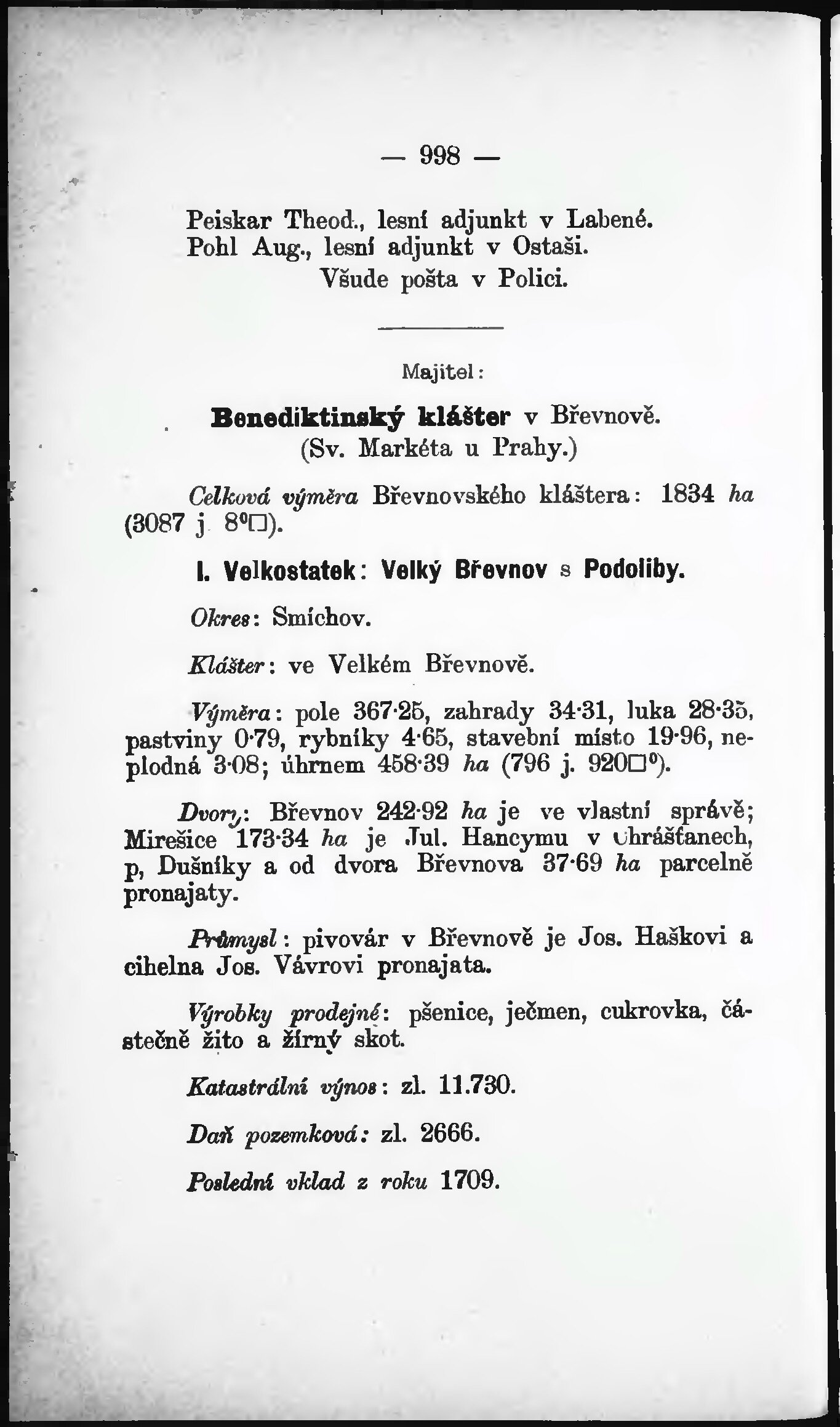 — 998 —

Peiskar Theod., lesní adjunkt v Labené.
Pohl Aug., lesní adjunkt v Ostaši.
Všude pošta v Polici.

Majitel:

Benediktinský klášter v Břevnově.
(Sv. Markéta u Prahy.)

Celková výměra Břevnovského kláštera: 1834 ha (3087 j. 8°□).

I. Velkostatek: Velký Břevnov s Podoliby.

Okres: Smíchov.

Klášter: ve Velkém Břevnově.

Výměra: pole 367·25, zahrady 34·31, luka 28·35, pastviny 0·79, rybníky 4·65, stavební místo 19·96, neplodná 3·08; úhrnem 458·39 ha (796 j. 920□°).

Dvory: Břevnov 242·92 ha je ve vlastní správě; Mirešice 173·34 ha je Jul. Hancymu v Chrášťanech, p, Dušníky a od dvora Břevnova 37·69 ha parcelně pronajaty.

Průmysl: pivovár v Břevnově je Jos. Haškovi a cihelna Jos. Vávrovi pronajata.

Výrobky prodejné: pšenice, ječmen, cukrovka, částečně žito a žírný skot.

Katastrální výnos: zl. 11.730.

Daň pozemková: zl. 2666.

Poslední vklad z roku 1709.